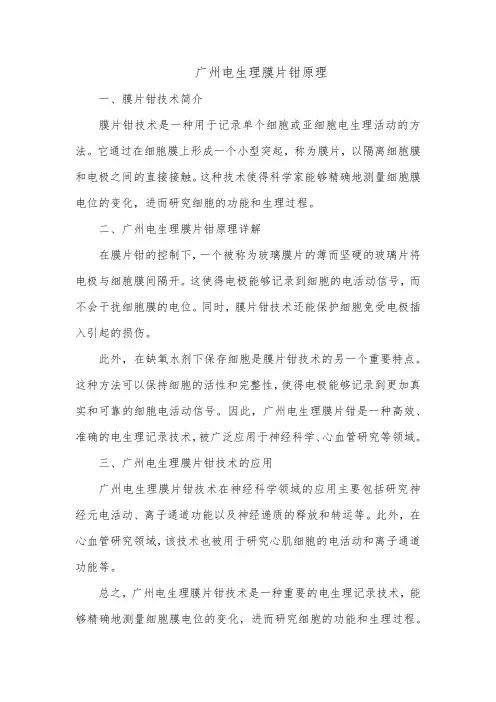 广州电生理膜片钳原理

一、膜片钳技术简介

膜片钳技术是一种用于记录单个细胞或亚细胞电生理活动的方法。它通过在细胞膜上形成一个小型突起，称为膜片，以隔离细胞膜和电极之间的直接接触。这种技术使得科学家能够精确地测量细胞膜电位的变化，进而研究细胞的功能和生理过程。

二、广州电生理膜片钳原理详解

在膜片钳的控制下，一个被称为玻璃膜片的薄而坚硬的玻璃片将电极与细胞膜间隔开。这使得电极能够记录到细胞的电活动信号，而不会干扰细胞膜的电位。同时，膜片钳技术还能保护细胞免受电极插入引起的损伤。

此外，在缺氧水剂下保存细胞是膜片钳技术的另一个重要特点。这种方法可以保持细胞的活性和完整性，使得电极能够记录到更加真实和可靠的细胞电活动信号。因此，广州电生理膜片钳是一种高效、准确的电生理记录技术，被广泛应用于神经科学、心血管研究等领域。

三、广州电生理膜片钳技术的应用

广州电生理膜片钳技术在神经科学领域的应用主要包括研究神经元电活动、离子通道功能以及神经递质的释放和转运等。此外，在心血管研究领域，该技术也被用于研究心肌细胞的电活动和离子通道功能等。

总之，广州电生理膜片钳技术是一种重要的电生理记录技术，能够精确地测量细胞膜电位的变化，进而研究细胞的功能和生理过程。